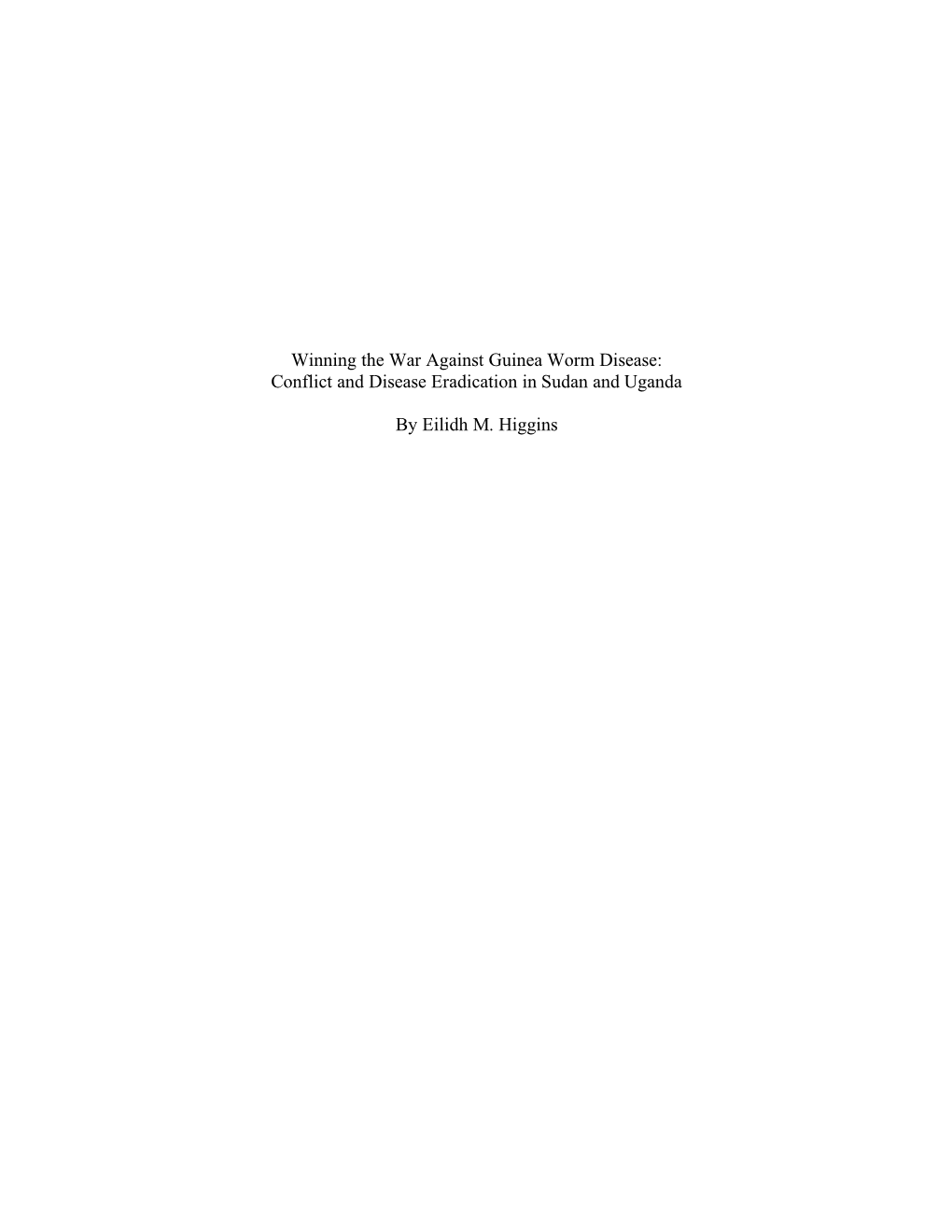 Winning the War Against Guinea Worm Disease:
Conflict and Disease Eradication in Sudan and Uganda

By Eilidh M. Higgins